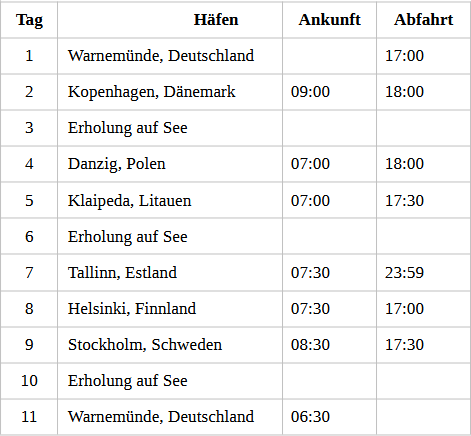 | Tag | Häfen | Ankunft | Abfahrt |
|---|---|---|---|
| 1 | Warnemünde, Deutschland |  | 17:00 |
| 2 | Kopenhagen, Dänemark | 09:00 | 18:00 |
| 3 | Erholung auf See |  |  |
| 4 | Danzig, Polen | 07:00 | 18:00 |
| 5 | Klaipeda, Litauen | 07:00 | 17:30 |
| 6 | Erholung auf See |  |  |
| 7 | Tallinn, Estland | 07:30 | 23:59 |
| 8 | Helsinki, Finnland | 07:30 | 17:00 |
| 9 | Stockholm, Schweden | 08:30 | 17:30 |
| 10 | Erholung auf See |  |  |
| 11 | Warnemünde, Deutschland | 06:30 |  |